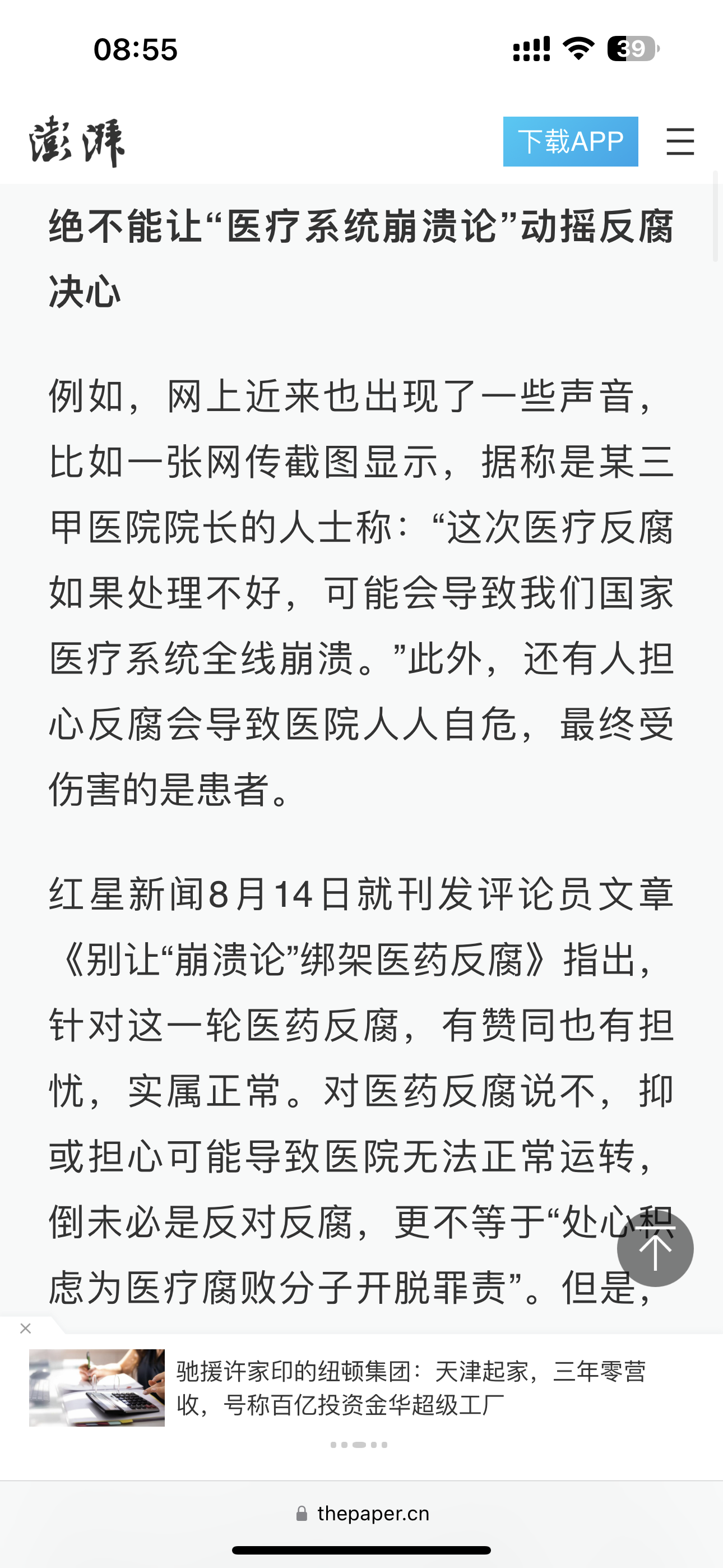 08:55

39

澎湃

下载APP

绝不能让“医疗系统崩溃论”动摇反腐决心

例如，网上近来也出现了一些声音，比如一张网传截图显示，据称是某三甲医院院长的人士称：“这次医疗反腐如果处理不好，可能会导致我们国家医疗系统全线崩溃。”此外，还有人担心反腐会导致医院人人自危，最终受伤害的是患者。

红星新闻8月14日就刊发评论员文章《别让“崩溃论”绑架医药反腐》指出，针对这一轮医药反腐，有赞同也有担忧，实属正常。对医药反腐说不，抑或担心可能导致医院无法正常运转，倒未必是反对反腐，更不等于“处心积虑为医疗腐败分子开脱罪责”。但是，

驰援许家印的纽顿集团：天津起家，三年零营收，号称百亿投资金华超级工厂

thepaper.cn